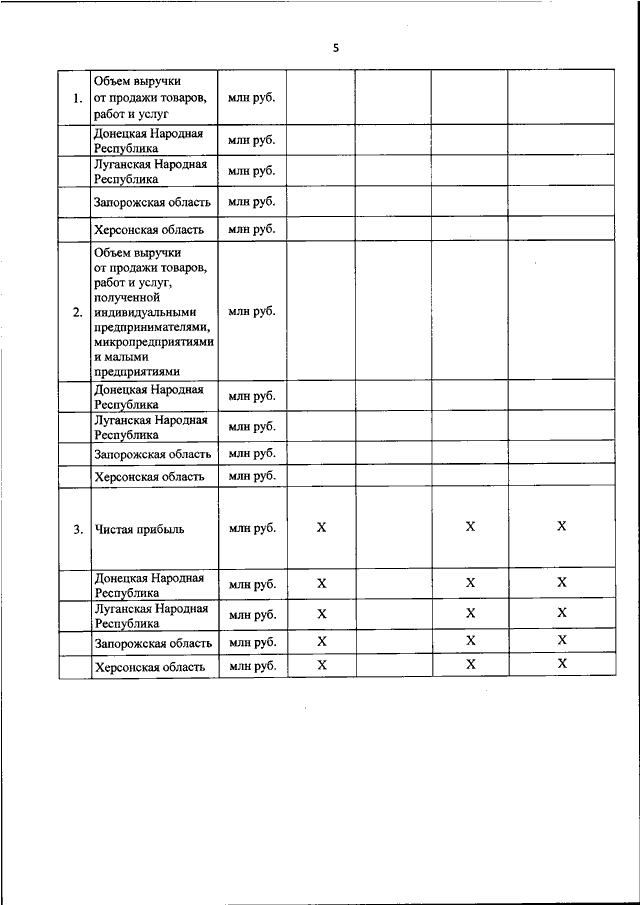 5

| | | | | | | |
|---|---|---|---|---|---|---|
| 1. | Объем выручки от продажи товаров, работ и услуг | млн руб. | | | | |
| | Донецкая Народная Республика | млн руб. | | | | |
| | Луганская Народная Республика | млн руб. | | | | |
| | Запорожская область | млн руб. | | | | |
| | Херсонская область | млн руб. | | | | |
| 2. | Объем выручки от продажи товаров, работ и услуг, полученной индивидуальными предпринимателями, микропредприятиями и малыми предприятиями | млн руб. | | | | |
| | Донецкая Народная Республика | млн руб. | | | | |
| | Луганская Народная Республика | млн руб. | | | | |
| | Запорожская область | млн руб. | | | | |
| | Херсонская область | млн руб. | | | | |
| 3. | Чистая прибыль | млн руб. | X | | X | X |
| | Донецкая Народная Республика | млн руб. | X | | X | X |
| | Луганская Народная Республика | млн руб. | X | | X | X |
| | Запорожская область | млн руб. | X | | X | X |
| | Херсонская область | млн руб. | X | | X | X |